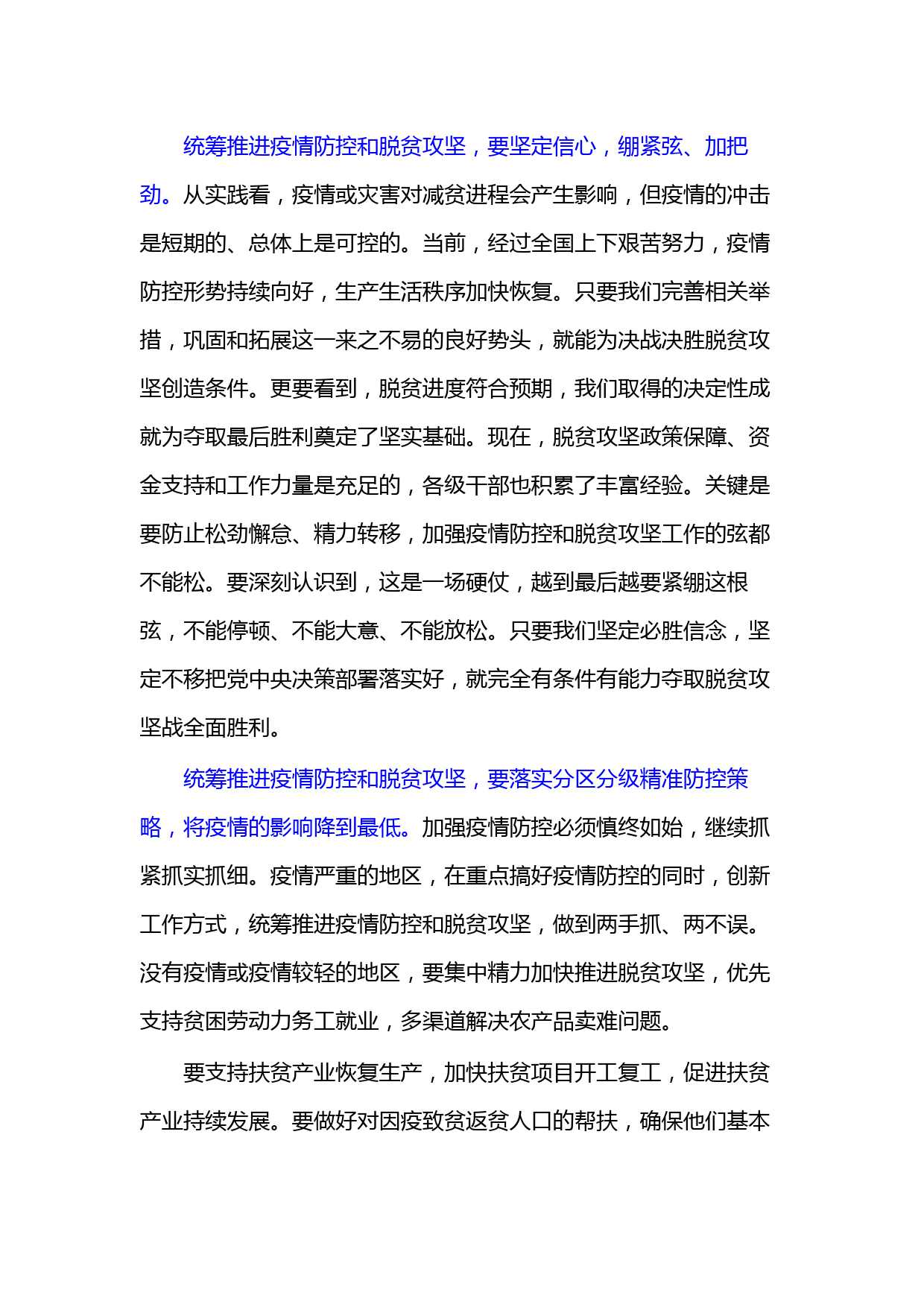 统筹推进疫情防控和脱贫攻坚，要坚定信心，绷紧弦、加把劲。从实践看，疫情或灾害对减贫进程会产生影响，但疫情的冲击是短期的、总体上是可控的。当前，经过全国上下艰苦努力，疫情防控形势持续向好，生产生活秩序加快恢复。只要我们完善相关举措，巩固和拓展这一来之不易的良好势头，就能为决战决胜脱贫攻坚创造条件。更要看到，脱贫进度符合预期，我们取得的决定性成就为夺取最后胜利奠定了坚实基础。现在，脱贫攻坚政策保障、资金支持和工作力量是充足的，各级干部也积累了丰富经验。关键是要防止松劲懈怠、精力转移，加强疫情防控和脱贫攻坚工作的弦都不能松。要深刻认识到，这是一场硬仗，越到最后越要紧绷这根弦，不能停顿、不能大意、不能放松。只要我们坚定必胜信念，坚定不移把党中央决策部署落实好，就完全有条件有能力夺取脱贫攻坚战全面胜利。

统筹推进疫情防控和脱贫攻坚，要落实分区分级精准防控策略，将疫情的影响降到最低。加强疫情防控必须慎终如始，继续抓紧抓实抓细。疫情严重的地区，在重点搞好疫情防控的同时，创新工作方式，统筹推进疫情防控和脱贫攻坚，做到两手抓、两不误。没有疫情或疫情较轻的地区，要集中精力加快推进脱贫攻坚，优先支持贫困劳动力务工就业，多渠道解决农产品卖难问题。

要支持扶贫产业恢复生产，加快扶贫项目开工复工，促进扶贫产业持续发展。要做好对因疫致贫返贫人口的帮扶，确保他们基本